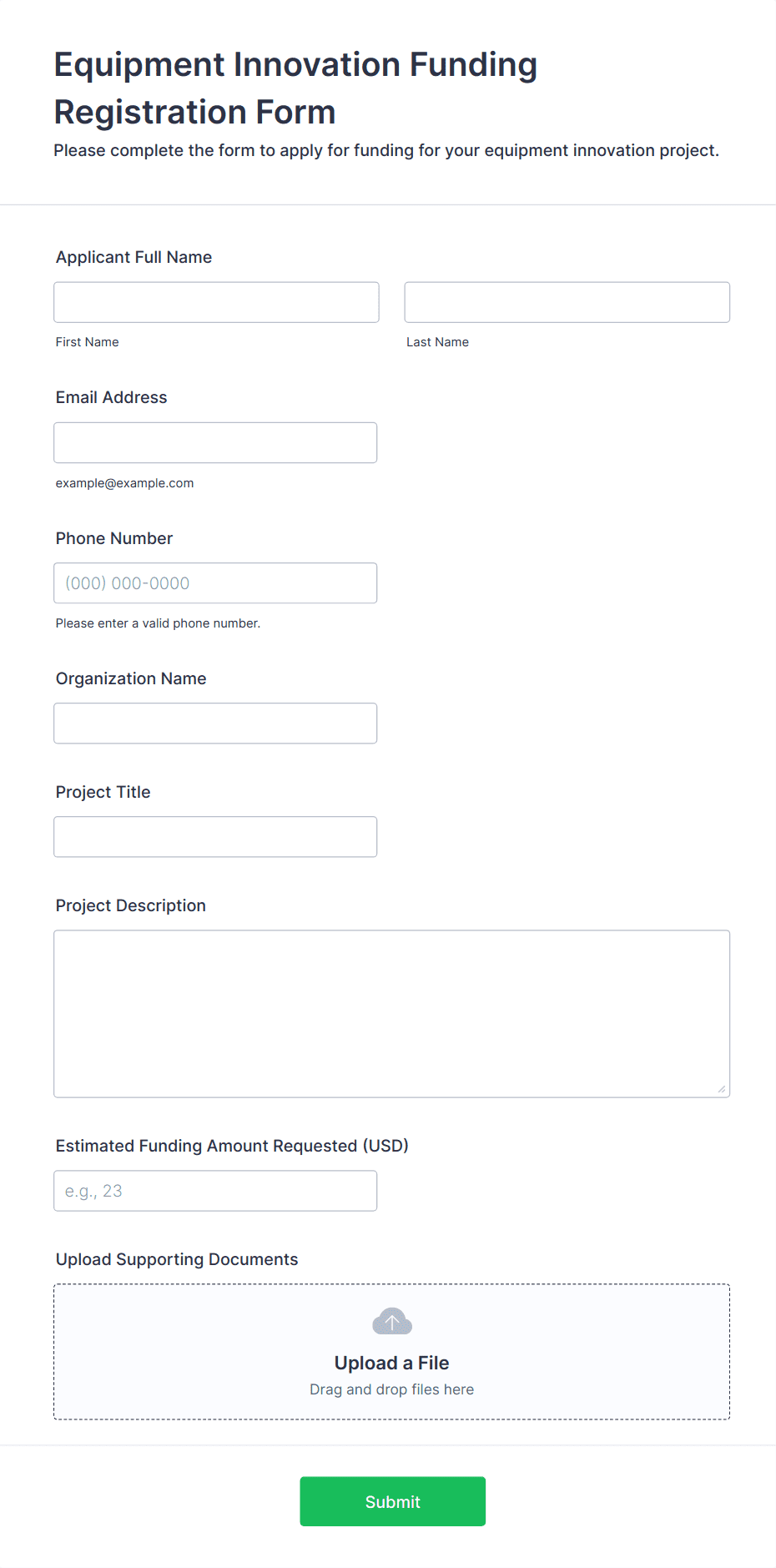 Equipment Innovation Funding Registration Form

Please complete the form to apply for funding for your equipment innovation project.

Applicant Full Name

First Name

Last Name

Email Address

example@example.com

Phone Number

(000) 000-0000

Please enter a valid phone number.

Organization Name

Project Title

Project Description

Estimated Funding Amount Requested (USD)

e.g., 23

Upload Supporting Documents

Upload a File

Drag and drop files here

Submit